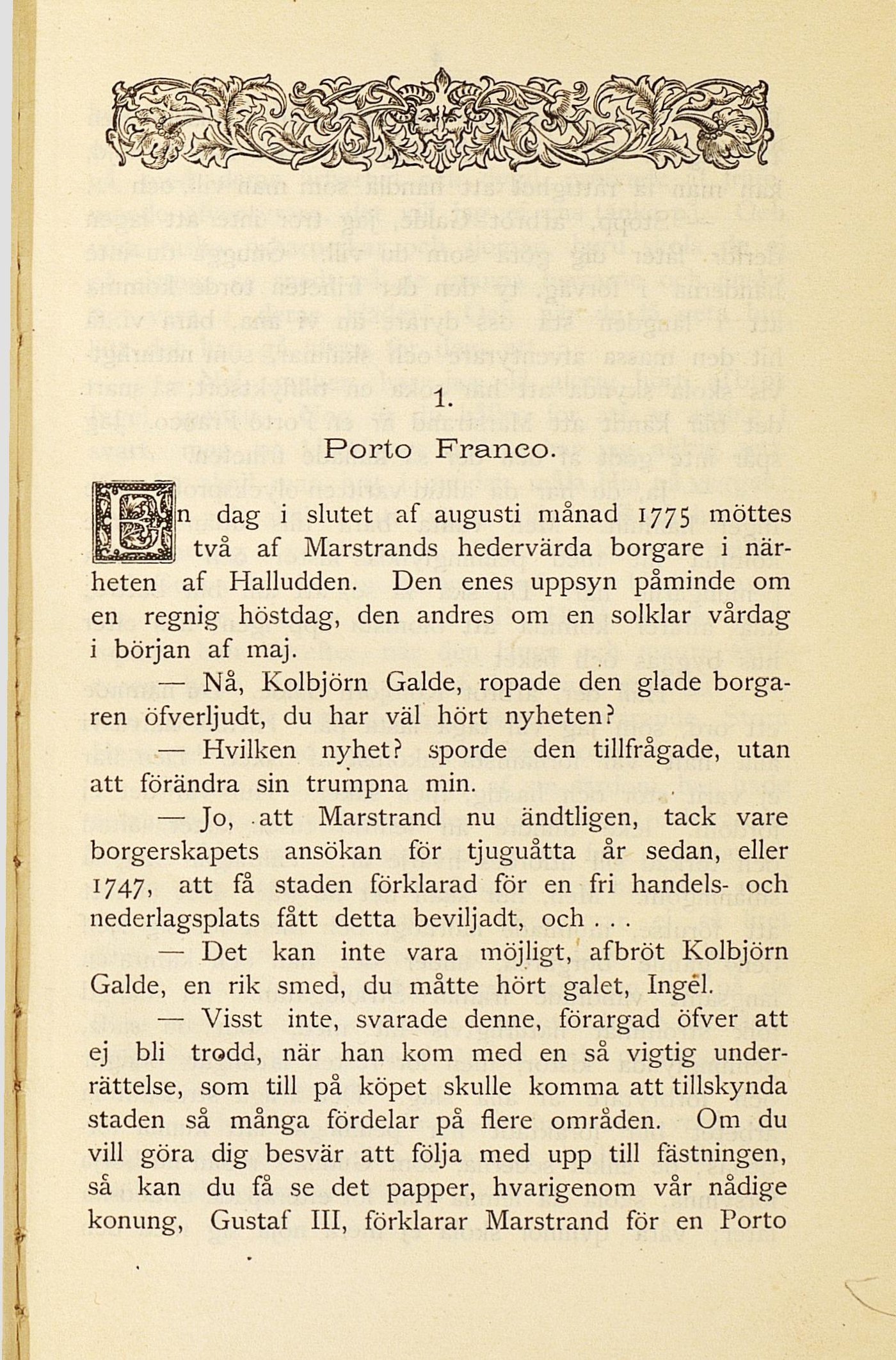 1.
Porto Franco.

En dag i slutet af augusti månad 1775 möttes två af Marstrands hedervärda borgare i närheten af Halludden. Den enes uppsyn påminde om en regnig höstdag, den andres om en solklar vårdag i början af maj.

— Nå, Kolbjörn Galde, ropade den glade borgaren öfverljudt, du har väl hört nyheten?

— Hvilken nyhet? sporde den tillfrågade, utan att förändra sin trumpna min.

— Jo, att Marstrand nu ändtligen, tack vare borgerskapets ansökan för tjuguåtta år sedan, eller 1747, att få staden förklarad för en fri handels- och nederlagsplats fått detta beviljadt, och . . .

— Det kan inte vara möjligt, afbröt Kolbjörn Galde, en rik smed, du måtte hört galet, Ingel.

— Visst inte, svarade denne, förargad öfver att ej bli trodd, när han kom med en så vigtig underrättelse, som till på köpet skulle komma att tillskynda staden så många fördelar på flere områden. Om du vill göra dig besvär att följa med upp till fästningen, så kan du få se det papper, hvarigenom vår nådige konung, Gustaf III, förklarar Marstrand för en Porto